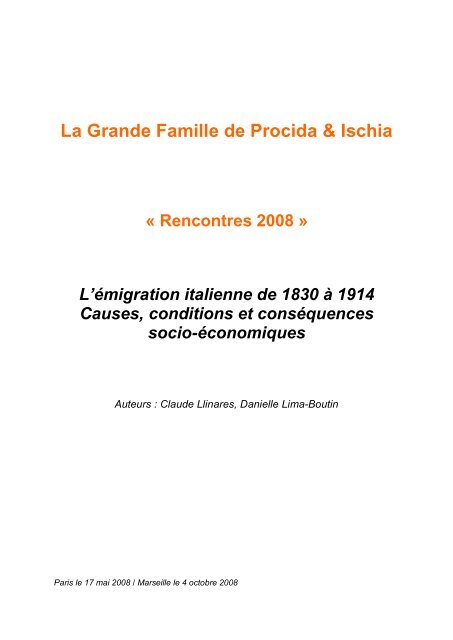 La Grande Famille de Procida & Ischia

« Rencontres 2008 »

L'émigration italienne de 1830 à 1914
Causes, conditions et conséquences socio-économiques

Auteurs : Claude Llinares, Danielle Lima-Boutin

Paris le 17 mai 2008 / Marseille le 4 octobre 2008